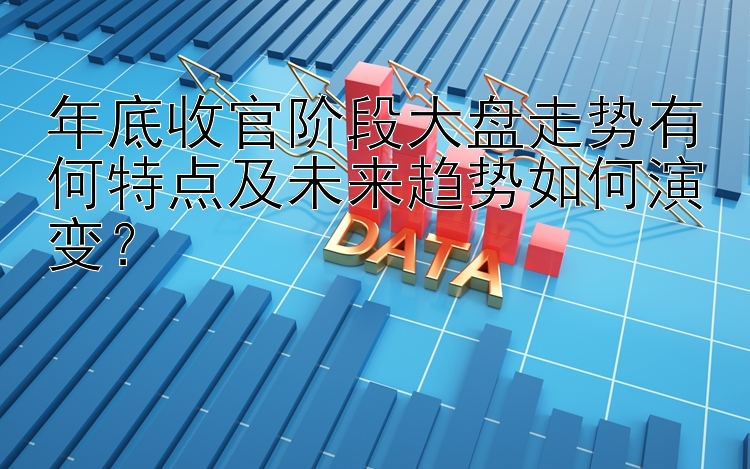 年底收官阶段大盘走势有何特点及未来趋势如何演变？

DATA